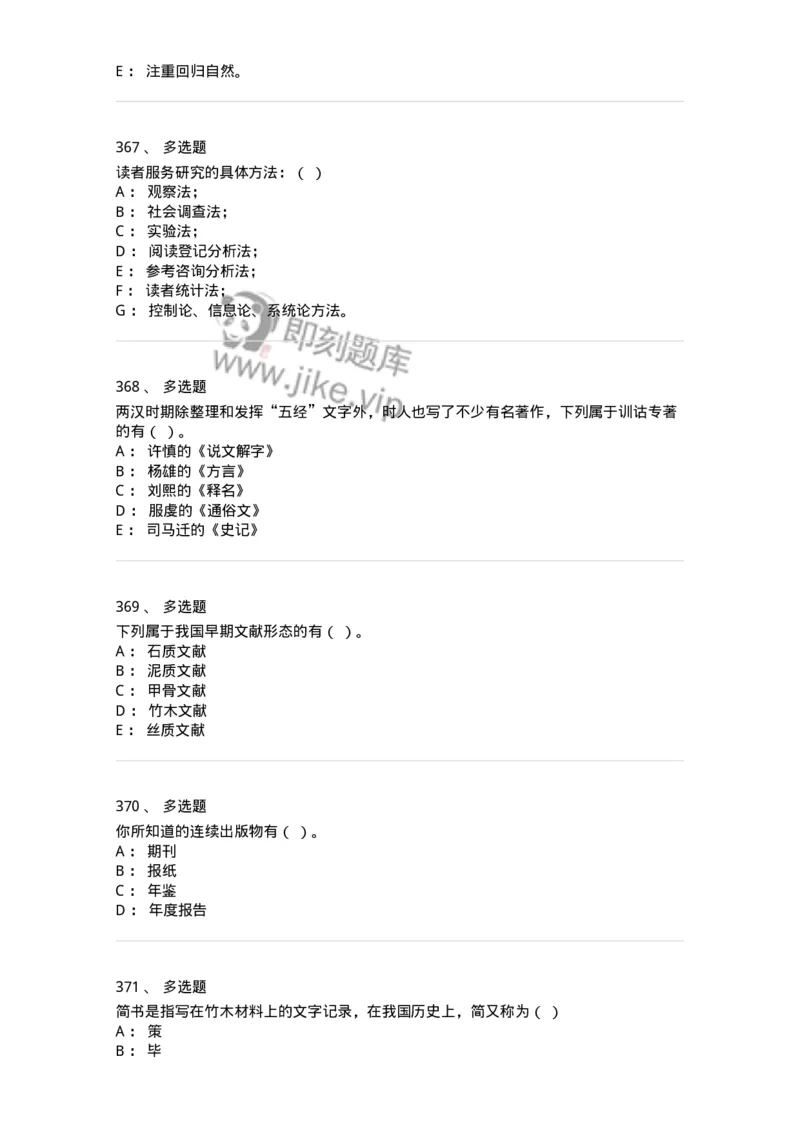 E： 注重回归自然。

367、 多选题

读者服务研究的具体方法：（ ）
A： 观察法；
B： 社会调查法；
C： 实验法；
D： 阅读登记分析法；
E： 参考咨询分析法；
F： 读者统计法；
G： 控制论、信息论、系统论方法。

即刻题库
www.jike.vip

368、 多选题

两汉时期除整理和发挥“五经”文字外，时人也写了不少有名著作，下列属于训诂专著的有（ ）。
A： 许慎的《说文解字》
B： 杨雄的《方言》
C： 刘熙的《释名》
D： 服虔的《通俗文》
E： 司马迁的《史记》

369、 多选题

下列属于我国早期文献形态的有（ ）。
A： 石质文献
B： 泥质文献
C： 甲骨文献
D： 竹木文献
E： 丝质文献

370、 多选题

你所知道的连续出版物有（ ）。
A： 期刊
B： 报纸
C： 年鉴
D： 年度报告

371、 多选题

简书是指写在竹木材料上的文字记录，在我国历史上，简又称为（ ）
A： 策
B： 毕